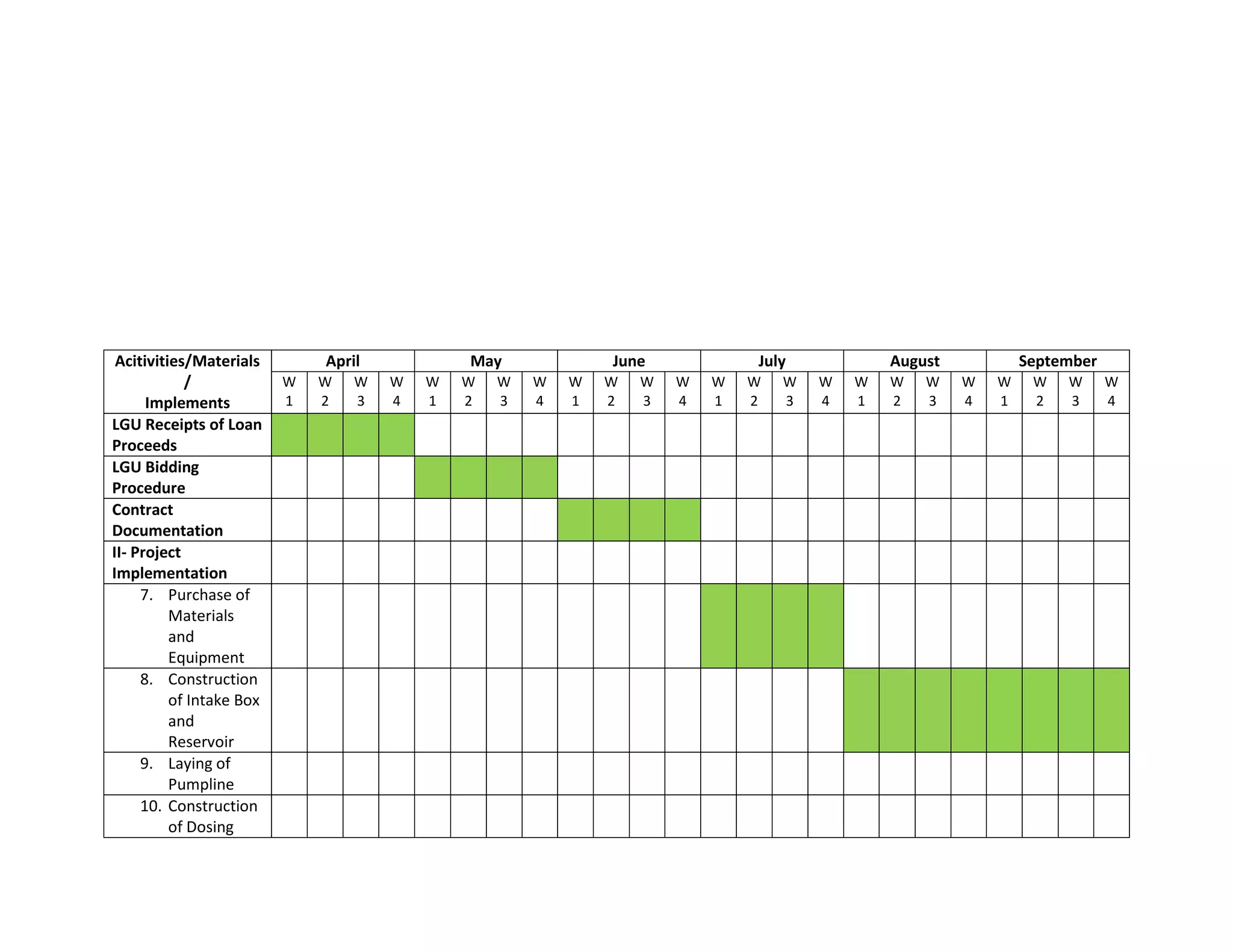 | Acitivities/Materials / Implements | April | | | | May | | | | June | | | | July | | | | August | | | | September | | | |
|---|---|---|---|---|---|---|---|---|---|---|---|---|---|---|---|---|---|---|---|---|---|---|---|---|
| | W 1 | W 2 | W 3 | W 4 | W 1 | W 2 | W 3 | W 4 | W 1 | W 2 | W 3 | W 4 | W 1 | W 2 | W 3 | W 4 | W 1 | W 2 | W 3 | W 4 | W 1 | W 2 | W 3 | W 4 |
| LGU Receipts of Loan Proceeds | | | | | | | | | | | | | | | | | | | | | | | | |
| LGU Bidding Procedure | | | | | | | | | | | | | | | | | | | | | | | | |
| Contract Documentation | | | | | | | | | | | | | | | | | | | | | | | | |
| II- Project Implementation | | | | | | | | | | | | | | | | | | | | | | | | |
| 7. Purchase of Materials and Equipment | | | | | | | | | | | | | | | | | | | | | | | | |
| 8. Construction of Intake Box and Reservoir | | | | | | | | | | | | | | | | | | | | | | | | |
| 9. Laying of Pumpline | | | | | | | | | | | | | | | | | | | | | | | | |
| 10. Construction of Dosing | | | | | | | | | | | | | | | | | | | | | | | | |